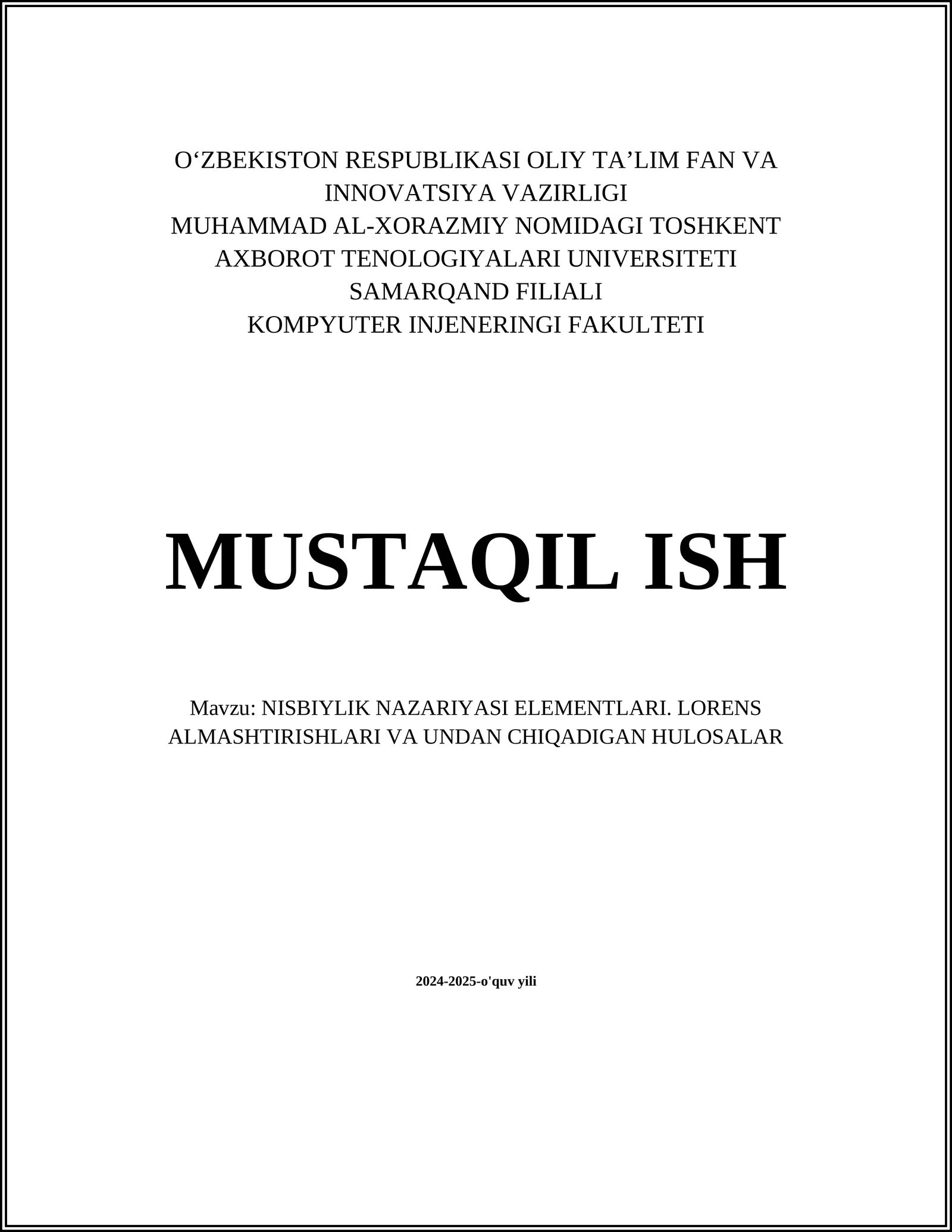 O‘ZBEKISTON RESPUBLIKASI OLIY TA’LIM FAN VA INNOVATSIYA VAZIRLIGI
MUHAMMAD AL-XORAZMIY NOMIDAGI TOSHKENT AXBOROT TENOLOGIYALARI UNIVERSITETI
SAMARQAND FILIALI
KOMPYUTER INJENERINGI FAKULTETI

MUSTAQIL ISH

Mavzu: NISBIYLIK NAZARIYASI ELEMENTLARI. LORENS ALMASHTIRISHLARI VA UNDAN CHIQADIGAN HULOSALAR

2024-2025-o'quv yili